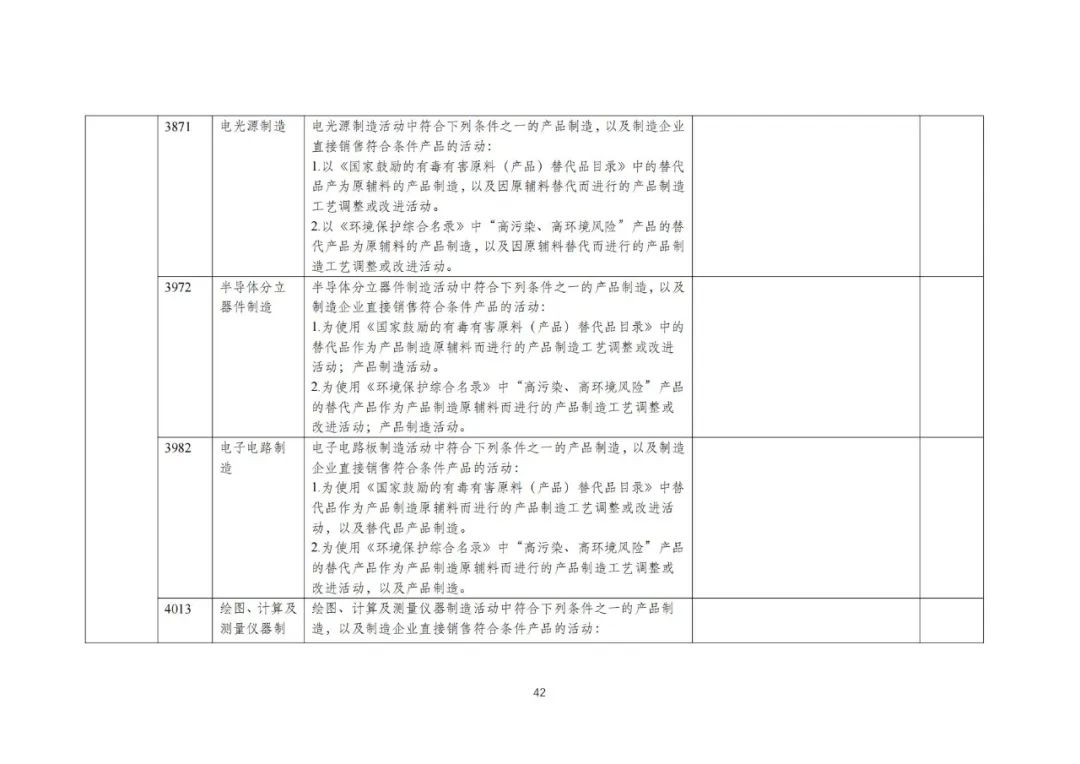 |  | 3871 | 电光源制造 | 电光源制造活动中符合下列条件之一的产品制造，以及制造企业直接销售符合条件产品的活动：1.以《国家鼓励的有毒有害原料（产品）替代品目录》中的替代品产为原辅料的产品制造，以及因原辅料替代而进行的产品制造工艺调整或改进活动。2.以《环境保护综合名录》中“高污染、高环境风险”产品的替代产品为原辅料的产品制造，以及因原辅料替代而进行的产品制造工艺调整或改进活动。 |  |  |
|---|---|---|---|---|---|
|  | 3972 | 半导体分立器件制造 | 半导体分立器件制造活动中符合下列条件之一的产品制造，以及制造企业直接销售符合条件产品的活动：1.为使用《国家鼓励的有毒有害原料（产品）替代品目录》中的替代品作为产品制造原辅料而进行的产品制造工艺调整或改进活动；产品制造活动。2.为使用《环境保护综合名录》中“高污染、高环境风险”产品的替代产品作为产品制造原辅料而进行的产品制造工艺调整或改进活动；产品制造活动。 |  |  |
|  | 3982 | 电子电路制造 | 电子电路板制造活动中符合下列条件之一的产品制造，以及制造企业直接销售符合条件产品的活动：1.为使用《国家鼓励的有毒有害原料（产品）替代品目录》中替代品作为产品制造原辅料而进行的产品制造工艺调整或改进活动，以及替代品产品制造。2.为使用《环境保护综合名录》中“高污染、高环境风险”产品的替代产品作为产品制造原辅料而进行的产品制造工艺调整或改进活动，以及产品制造。 |  |  |
|  | 4013 | 绘图、计算及测量仪器制 | 绘图、计算及测量仪器制造活动中符合下列条件之一的产品制造，以及制造企业直接销售符合条件产品的活动： |  |  |

42